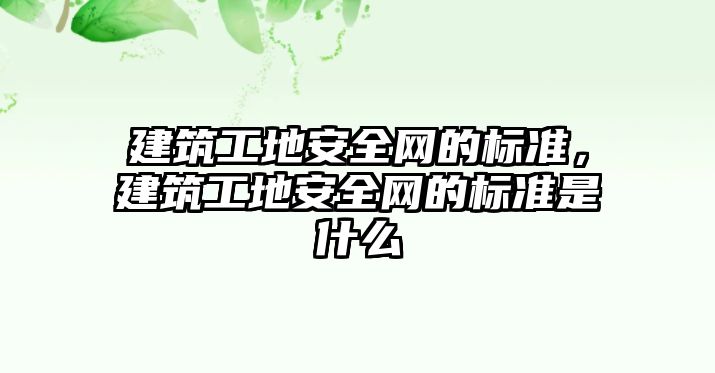 建筑工地安全网的标准，建筑工地安全网的标准是什么